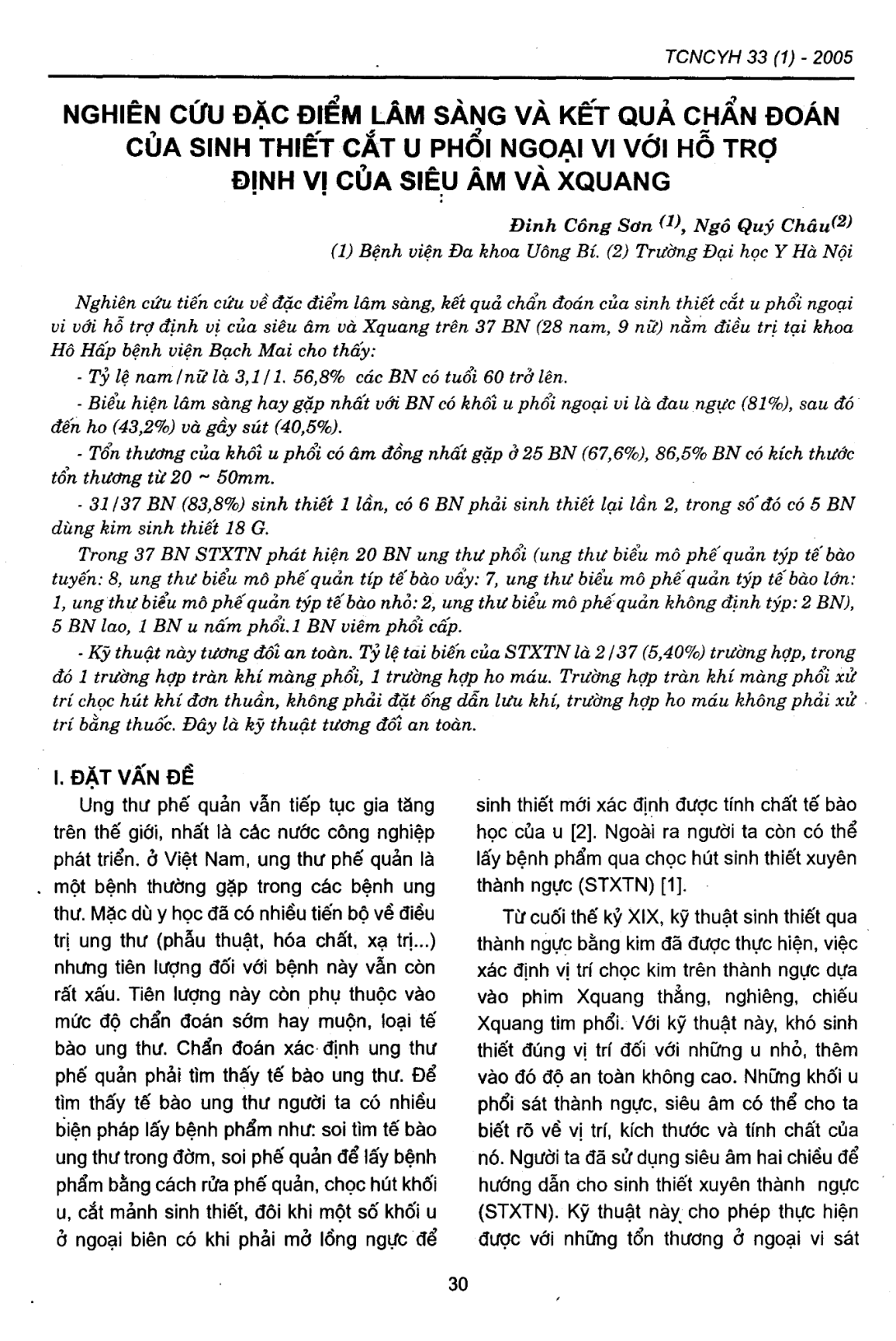 TCNCYH 33 (1) - 2005

NGHIÊN CỨU ĐẶC ĐIỂM LÂM SÀNG VÀ KẾT QUẢ CHẨN ĐOÁN CỦA SINH THIẾT CẮT U PHỔI NGOẠI VI VỚI HỖ TRỢ ĐỊNH VỊ CỦA SIÊU ÂM VÀ XQUANG

Đinh Công Sơn $^{(1)}$, Ngô Quý Châu$^{(2)}$
(1) Bệnh viện Đa khoa Uông Bí. (2) Trường Đại học Y Hà Nội

Nghiên cứu tiến cứu về đặc điểm lâm sàng, kết quả chẩn đoán của sinh thiết cắt u phổi ngoại vi với hỗ trợ định vị của siêu âm và Xquang trên 37 BN (28 nam, 9 nữ) nằm điều trị tại khoa Hô Hấp bệnh viện Bạch Mai cho thấy:

- Tỷ lệ nam/nữ là 3,1/1. 56,8% các BN có tuổi 60 trở lên.

- Biểu hiện lâm sàng hay gặp nhất với BN có khối u phổi ngoại vi là đau ngực (81%), sau đó đến ho (43,2%) và gầy sút (40,5%).

- Tổn thương của khối u phổi có âm đồng nhất gặp ở 25 BN (67,6%), 86,5% BN có kích thước tổn thương từ 20 ~ 50mm.

- 31/37 BN (83,8%) sinh thiết 1 lần, có 6 BN phải sinh thiết lại lần 2, trong số đó có 5 BN dùng kim sinh thiết 18 G.

Trong 37 BN STXTN phát hiện 20 BN ung thư phổi (ung thư biểu mô phế quản týp tế bào tuyến: 8, ung thư biểu mô phế quản típ tế bào vẩy: 7, ung thư biểu mô phế quản týp tế bào lớn: 1, ung thư biểu mô phế quản týp tế bào nhỏ: 2, ung thư biểu mô phế quản không định týp: 2 BN), 5 BN lao, 1 BN u nấm phổi.1 BN viêm phổi cấp.

- Kỹ thuật này tương đối an toàn. Tỷ lệ tai biến của STXTN là 2/37 (5,40%) trường hợp, trong đó 1 trường hợp tràn khí màng phổi, 1 trường hợp ho máu. Trường hợp tràn khí màng phổi xử trí chọc hút khí đơn thuần, không phải đặt ống dẫn lưu khí, trường hợp ho máu không phải xử trí bằng thuốc. Đây là kỹ thuật tương đối an toàn.

I. ĐẶT VẤN ĐỀ

Ung thư phế quản vẫn tiếp tục gia tăng trên thế giới, nhất là các nước công nghiệp phát triển. ở Việt Nam, ung thư phế quản là một bệnh thường gặp trong các bệnh ung thư. Mặc dù y học đã có nhiều tiến bộ về điều trị ung thư (phẫu thuật, hóa chất, xạ trị...) nhưng tiên lượng đối với bệnh này vẫn còn rất xấu. Tiên lượng này còn phụ thuộc vào mức độ chẩn đoán sớm hay muộn, loại tế bào ung thư. Chẩn đoán xác định ung thư phế quản phải tìm thấy tế bào ung thư. Để tìm thấy tế bào ung thư người ta có nhiều biện pháp lấy bệnh phẩm như: soi tìm tế bào ung thư trong đờm, soi phế quản để lấy bệnh phẩm bằng cách rửa phế quản, chọc hút khối u, cắt mảnh sinh thiết, đôi khi một số khối u ở ngoại biên có khi phải mở lồng ngực để sinh thiết mới xác định được tính chất tế bào học của u [2]. Ngoài ra người ta còn có thể lấy bệnh phẩm qua chọc hút sinh thiết xuyên thành ngực (STXTN) [1].

Từ cuối thế kỷ XIX, kỹ thuật sinh thiết qua thành ngực bằng kim đã được thực hiện, việc xác định vị trí chọc kim trên thành ngực dựa vào phim Xquang thẳng, nghiêng, chiếu Xquang tim phổi. Với kỹ thuật này, khó sinh thiết đúng vị trí đối với những u nhỏ, thêm vào đó độ an toàn không cao. Những khối u phổi sát thành ngực, siêu âm có thể cho ta biết rõ về vị trí, kích thước và tính chất của nó. Người ta đã sử dụng siêu âm hai chiều để hướng dẫn cho sinh thiết xuyên thành ngực (STXTN). Kỹ thuật này cho phép thực hiện được với những tổn thương ở ngoại vi sát

30